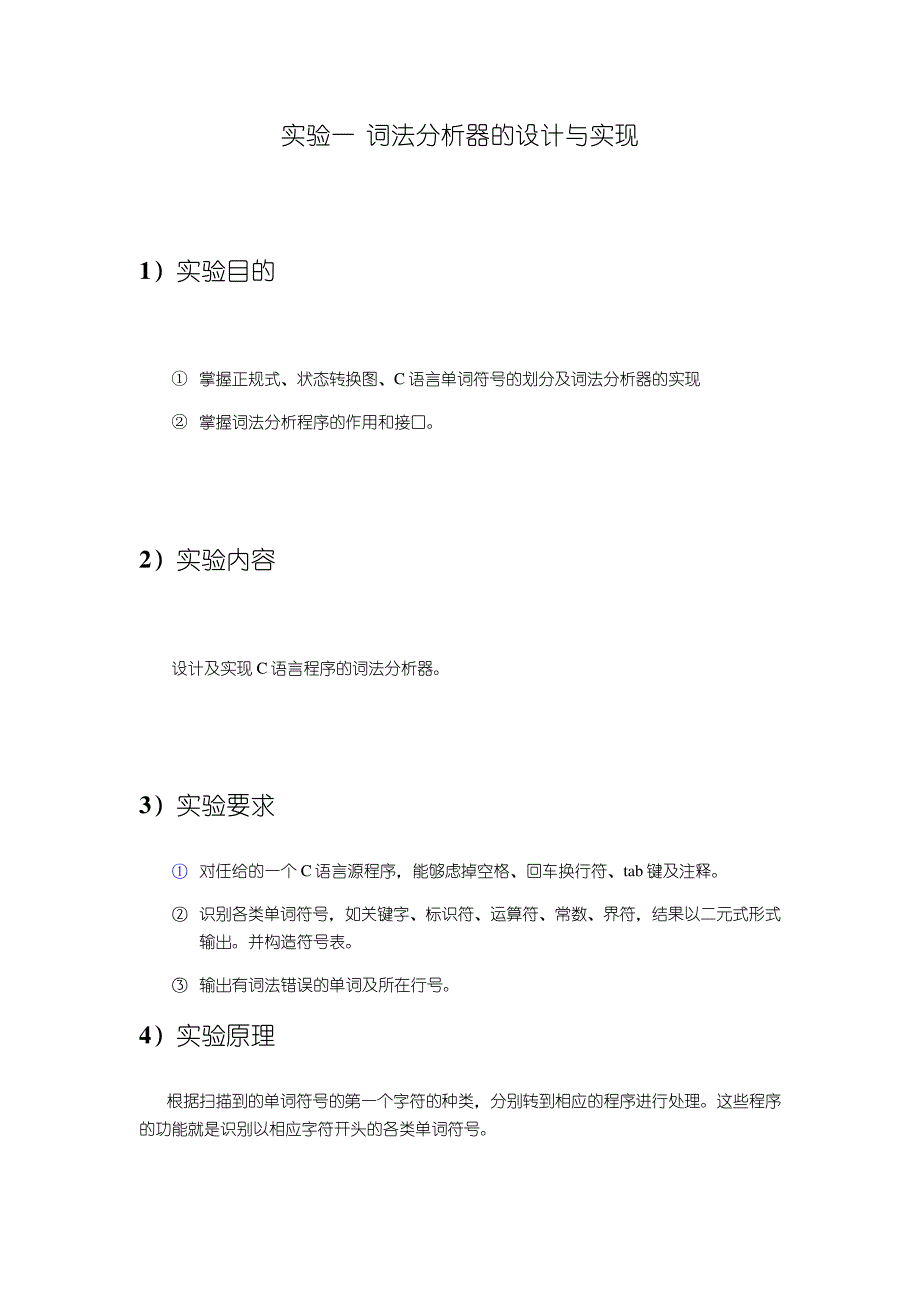 实验一 词法分析器的设计与实现

1）实验目的

① 掌握正规式、状态转换图、C 语言单词符号的划分及词法分析器的实现

② 掌握词法分析程序的作用和接口。

2）实验内容

设计及实现 C 语言程序的词法分析器。

3）实验要求

① 对任给的一个 C 语言源程序，能够虑掉空格、回车换行符、tab 键及注释。

② 识别各类单词符号，如关键字、标识符、运算符、常数、界符，结果以二元式形式输出。并构造符号表。

③ 输出有词法错误的单词及所在行号。

4）实验原理

根据扫描到的单词符号的第一个字符的种类，分别转到相应的程序进行处理。这些程序的功能就是识别以相应字符开头的各类单词符号。